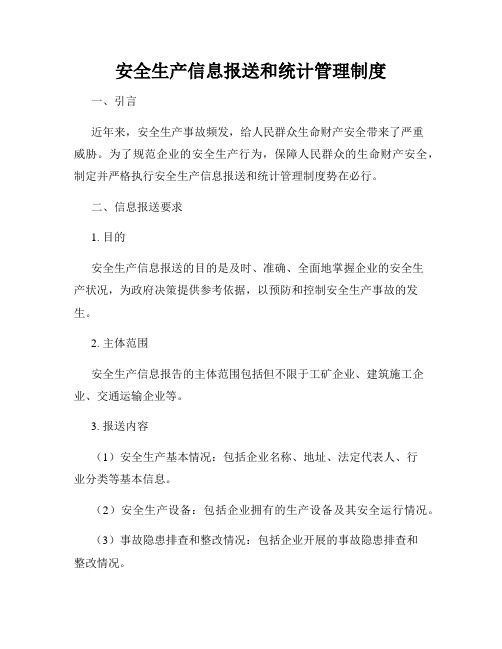 安全生产信息报送和统计管理制度

一、引言

近年来，安全生产事故频发，给人民群众生命财产安全带来了严重威胁。为了规范企业的安全生产行为，保障人民群众的生命财产安全，制定并严格执行安全生产信息报送和统计管理制度势在必行。

二、信息报送要求

1. 目的

安全生产信息报送的目的是及时、准确、全面地掌握企业的安全生产状况，为政府决策提供参考依据，以预防和控制安全生产事故的发生。

2. 主体范围

安全生产信息报告的主体范围包括但不限于工矿企业、建筑施工企业、交通运输企业等。

3. 报送内容

（1）安全生产基本情况：包括企业名称、地址、法定代表人、行业分类等基本信息。

（2）安全生产设备：包括企业拥有的生产设备及其安全运行情况。

（3）事故隐患排查和整改情况：包括企业开展的事故隐患排查和整改情况。